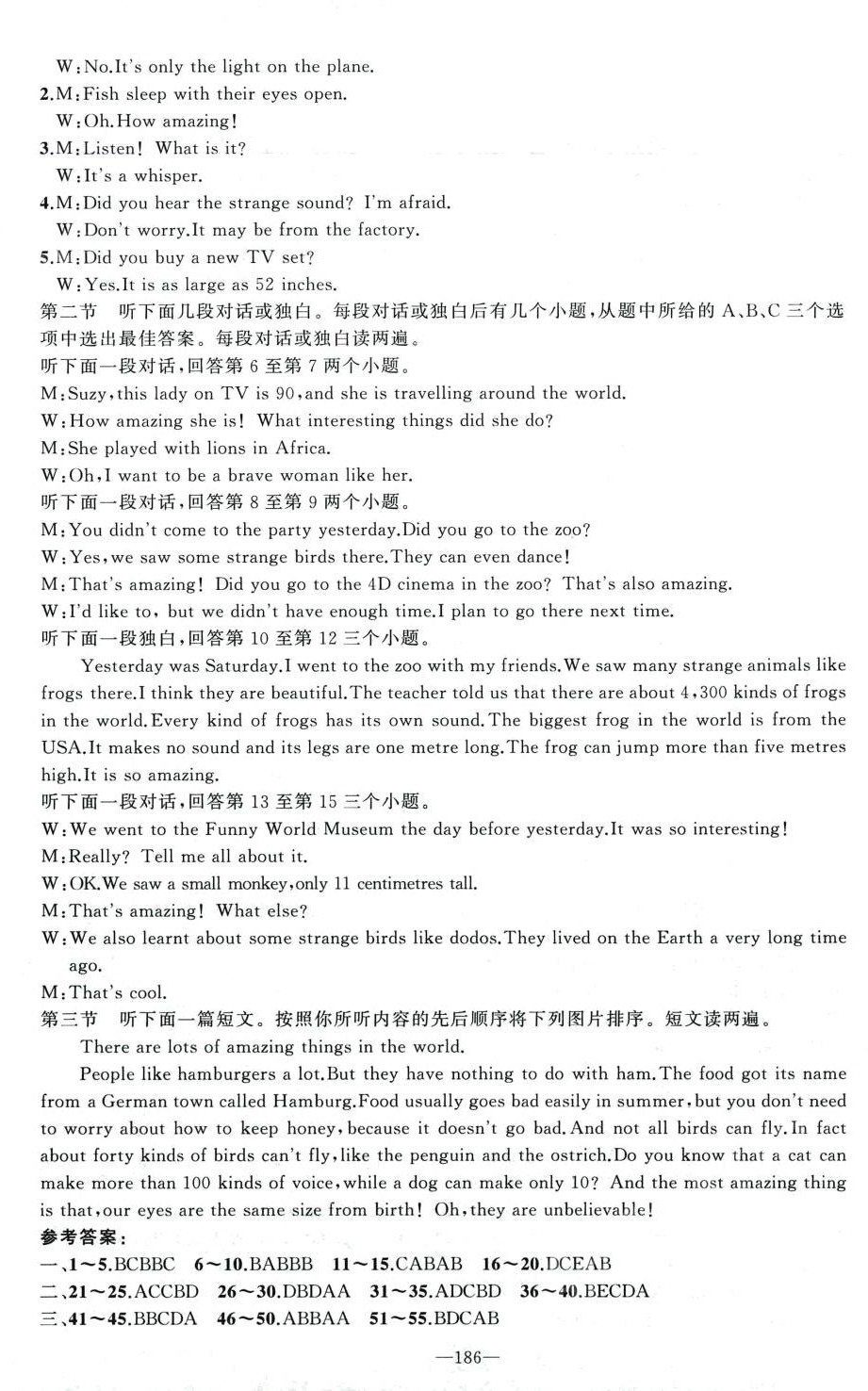 W:No.It's only the light on the plane.

2.M:Fish sleep with their eyes open.

W:Oh.How amazing!

3.M:Listen! What is it?

W:It's a whisper.

4.M:Did you hear the strange sound? I'm afraid.

W:Don't worry.It may be from the factory.

5.M:Did you buy a new TV set?

W:Yes.It is as large as 52 inches.

第二节 听下面几段对话或独白。每段对话或独白后有几个小题，从题中所给的 A、B、C 三个选项中选出最佳答案。每段对话或独白读两遍。

听下面一段对话，回答第 6 至第 7 两个小题。

M:Suzy,this lady on TV is 90,and she is travelling around the world.

W:How amazing she is! What interesting things did she do?

M:She played with lions in Africa.

W:Oh,I want to be a brave woman like her.

听下面一段对话，回答第 8 至第 9 两个小题。

M:You didn't come to the party yesterday.Did you go to the zoo?

W:Yes,we saw some strange birds there.They can even dance!

M:That's amazing! Did you go to the 4D cinema in the zoo? That's also amazing.

W:I'd like to, but we didn't have enough time.I plan to go there next time.

听下面一段独白，回答第 10 至第 12 三个小题。

Yesterday was Saturday.I went to the zoo with my friends.We saw many strange animals like frogs there.I think they are beautiful.The teacher told us that there are about 4,300 kinds of frogs in the world.Every kind of frogs has its own sound.The biggest frog in the world is from the USA.It makes no sound and its legs are one metre long.The frog can jump more than five metres high.It is so amazing.

听下面一段对话，回答第 13 至第 15 三个小题。

W:We went to the Funny World Museum the day before yesterday.It was so interesting!

M:Really? Tell me all about it.

W:OK.We saw a small monkey,only 11 centimetres tall.

M:That's amazing! What else?

W:We also learnt about some strange birds like dodos.They lived on the Earth a very long time ago.

M:That's cool.

第三节 听下面一篇短文。按照你所听内容的先后顺序将下列图片排序。短文读两遍。

There are lots of amazing things in the world.

People like hamburgers a lot.But they have nothing to do with ham.The food got its name from a German town called Hamburg.Food usually goes bad easily in summer,but you don't need to worry about how to keep honey,because it doesn't go bad.And not all birds can fly.In fact about forty kinds of birds can't fly,like the penguin and the ostrich.Do you know that a cat can make more than 100 kinds of voice,while a dog can make only 10? And the most amazing thing is that,our eyes are the same size from birth! Oh,they are unbelievable!

参考答案：

一、1～5.BCBBC 6～10.BABBB 11～15.CABAB 16～20.DCEAB

二、21～25.ACCBD 26～30.DBDAA 31～35.ADCBD 36～40.BECDA

三、41～45.BBCDA 46～50.ABBAA 51～55.BDCAB

—186—